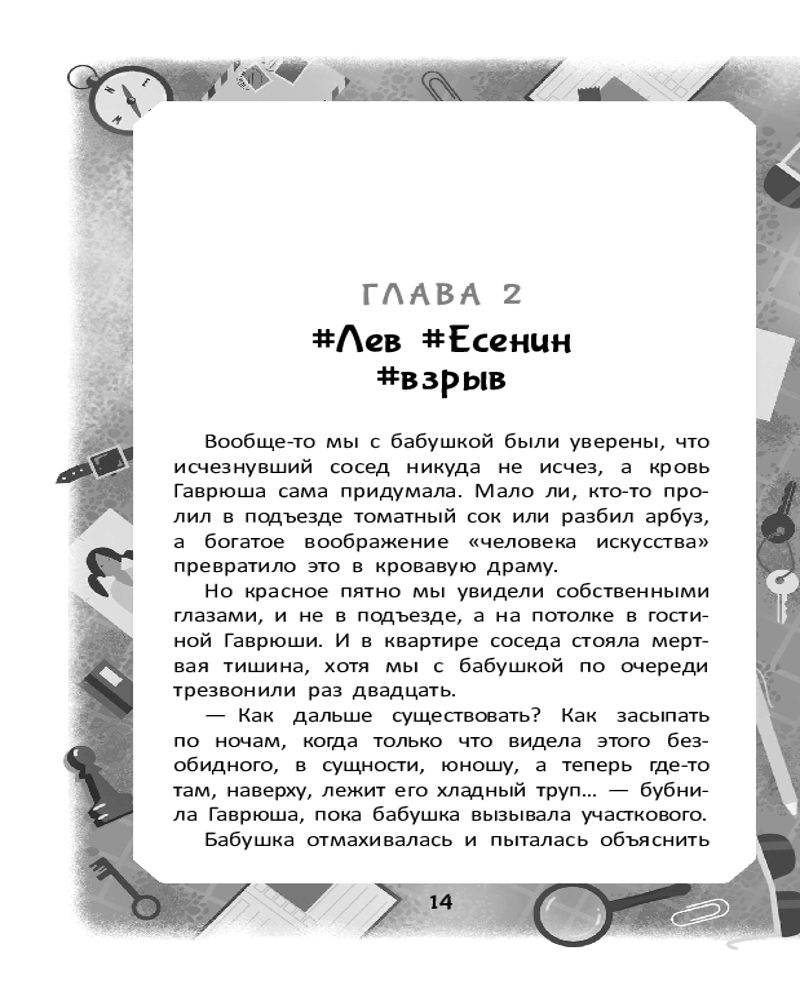 ГЛАВА 2

#Лев #Есенин #взрыв

Вообще-то мы с бабушкой были уверены, что исчезнувший сосед никуда не исчез, а кровь Гаврюша сама придумала. Мало ли, кто-то пролил в подъезде томатный сок или разбил арбуз, а богатое воображение «человека искусства» превратило это в кровавую драму.

Но красное пятно мы увидели собственными глазами, и не в подъезде, а на потолке в гостиной Гаврюши. И в квартире соседа стояла мертвая тишина, хотя мы с бабушкой по очереди трезвонили раз двадцать.

— Как дальше существовать? Как засыпать по ночам, когда только что видела этого безобидного, в сущности, юношу, а теперь где-то там, наверху, лежит его хладный труп… — бубнила Гаврюша, пока бабушка вызывала участкового.

Бабушка отмахивалась и пыталась объяснить

14